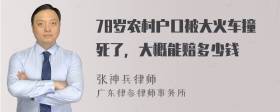 78岁农村户口被大火车撞死了，大概能赔多少钱

张神兵律师
广东律参律师事务所